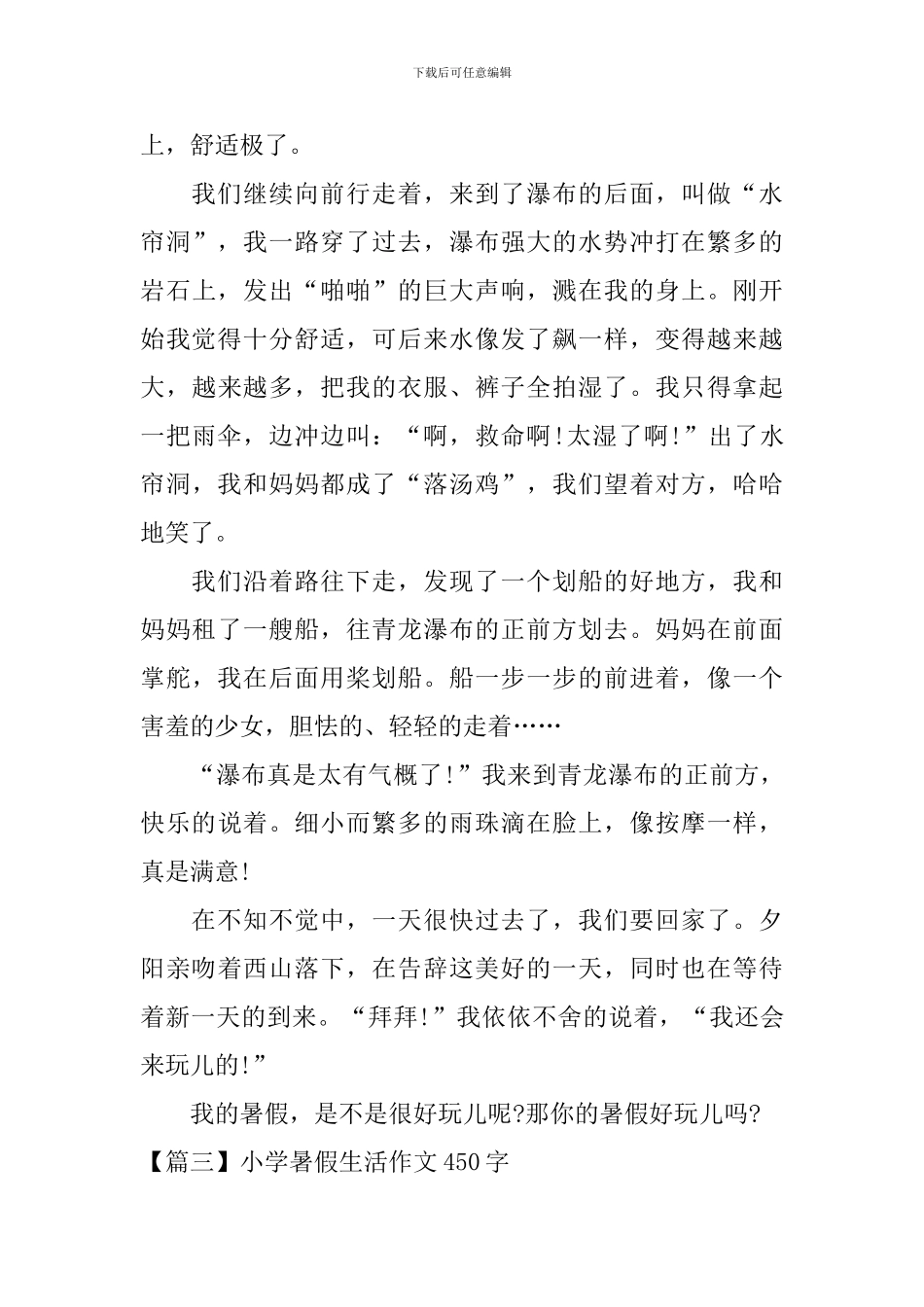 下载后可任意编辑

上，舒适极了。

我们继续向前行走着，来到了瀑布的后面，叫做“水帘洞”，我一路穿了过去，瀑布强大的水势冲打在繁多的岩石上，发出“啪啪”的巨大声响，溅在我的身上。刚开始我觉得十分舒适，可后来水像发了飙一样，变得越来越大，越来越多，把我的衣服、裤子全拍湿了。我只得拿起一把雨伞，边冲边叫：“啊，救命啊!太湿了啊!”出了水帘洞，我和妈妈都成了“落汤鸡”，我们望着对方，哈哈地笑了。

我们沿着路往下走，发现了一个划船的好地方，我和妈妈租了一艘船，往青龙瀑布的正前方划去。妈妈在前面掌舵，我在后面用桨划船。船一步一步的前进着，像一个害羞的少女，胆怯的、轻轻的走着……

“瀑布真是太有气概了!”我来到青龙瀑布的正前方，快乐的说着。细小而繁多的雨珠滴在脸上，像按摩一样，真是满意!

在不知不觉中，一天很快过去了，我们要回家了。夕阳亲吻着西山落下，在告辞这美好的一天，同时也在等待着新一天的到来。“拜拜!”我依依不舍的说着，“我还会来玩儿的!”

我的暑假，是不是很好玩儿呢?那你的暑假好玩儿吗?

【篇三】小学暑假生活作文450字